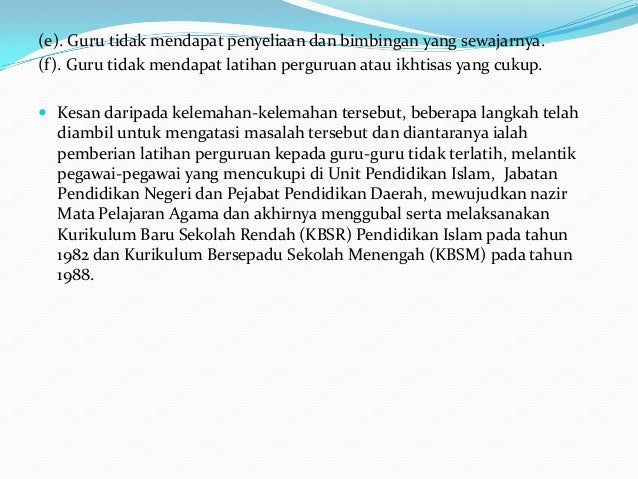 (e). Guru tidak mendapat penyeliaan dan bimbingan yang sewajarnya.
(f). Guru tidak mendapat latihan perguruan atau ikhtisas yang cukup.

Kesan daripada kelemahan-kelemahan tersebut, beberapa langkah telah diambil untuk mengatasi masalah tersebut dan diantaranya ialah pemberian latihan perguruan kepada guru-guru tidak terlatih, melantik pegawai-pegawai yang mencukupi di Unit Pendidikan Islam, Jabatan Pendidikan Negeri dan Pejabat Pendidikan Daerah, mewujudkan nazir Mata Pelajaran Agama dan akhirnya menggubal serta melaksanakan Kurikulum Baru Sekolah Rendah (KBSR) Pendidikan Islam pada tahun 1982 dan Kurikulum Bersepadu Sekolah Menengah (KBSM) pada tahun 1988.